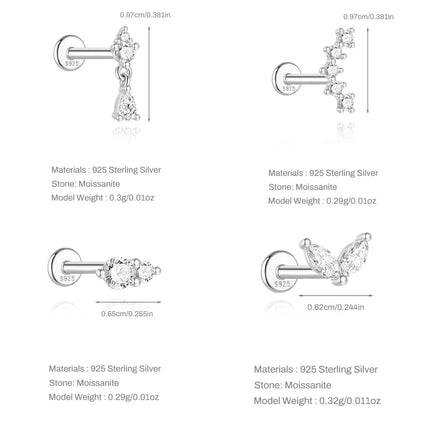 0.97cm/0.381in

S925

Materials : 925 Sterling Silver
Stone: Moissanite
Model Weight : 0.3g/0.01oz

0.97cm/0.381in

S925

Materials : 925 Sterling Silver
Stone: Moissanite
Model Weight : 0.29g/0.01oz

S925

0.65cm/0.255in

Materials : 925 Sterling Silver
Stone: Moissanite
Model Weight : 0.29g/0.01oz

S925

0.62cm/0.244in

Materials : 925 Sterling Silver
Stone: Moissanite
Model Weight : 0.32g/0.011oz